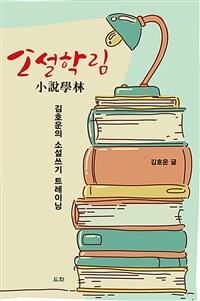 소설학림
小說學林

김호운의 소설쓰기 트레이닝

김호운 글

도화